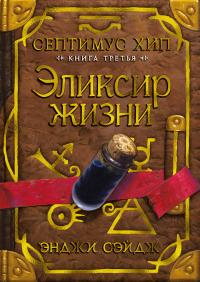 СЕПТИМУС ХИП
КНИГА ТРЕТЬЯ
Эликсир жизни
ЭНДЖИ СЭЙДЖ